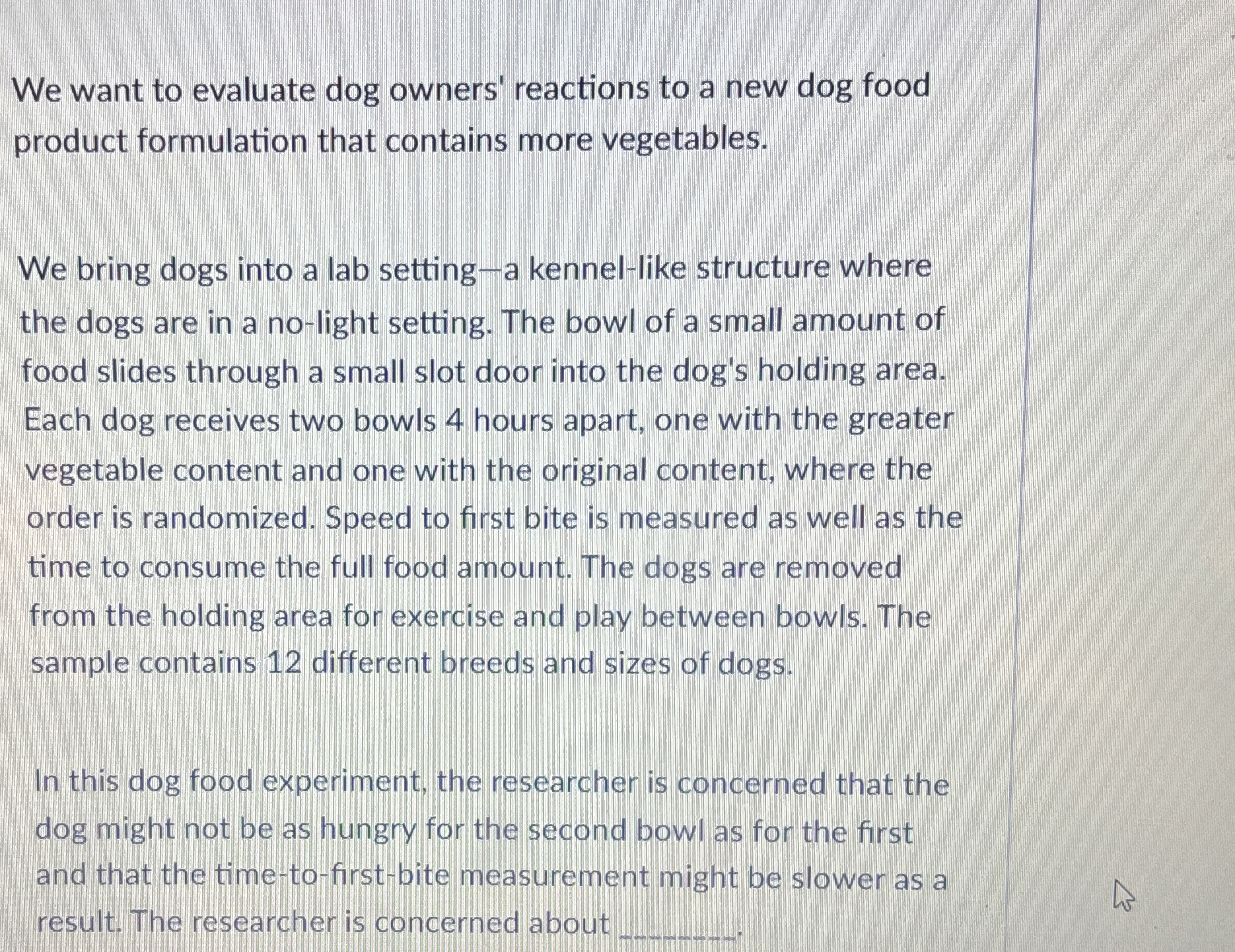 We want to evaluate dog owners' reactions to a new dog food product formulation that contains more vegetables.

We bring dogs into a lab setting—a kennel-like structure where the dogs are in a no-light setting. The bowl of a small amount of food slides through a small slot door into the dog's holding area. Each dog receives two bowls 4 hours apart, one with the greater vegetable content and one with the original content, where the order is randomized. Speed to first bite is measured as well as the time to consume the full food amount. The dogs are removed from the holding area for exercise and play between bowls. The sample contains 12 different breeds and sizes of dogs.

In this dog food experiment, the researcher is concerned that the dog might not be as hungry for the second bowl as for the first and that the time-to-first-bite measurement might be slower as a result. The researcher is concerned about ____.